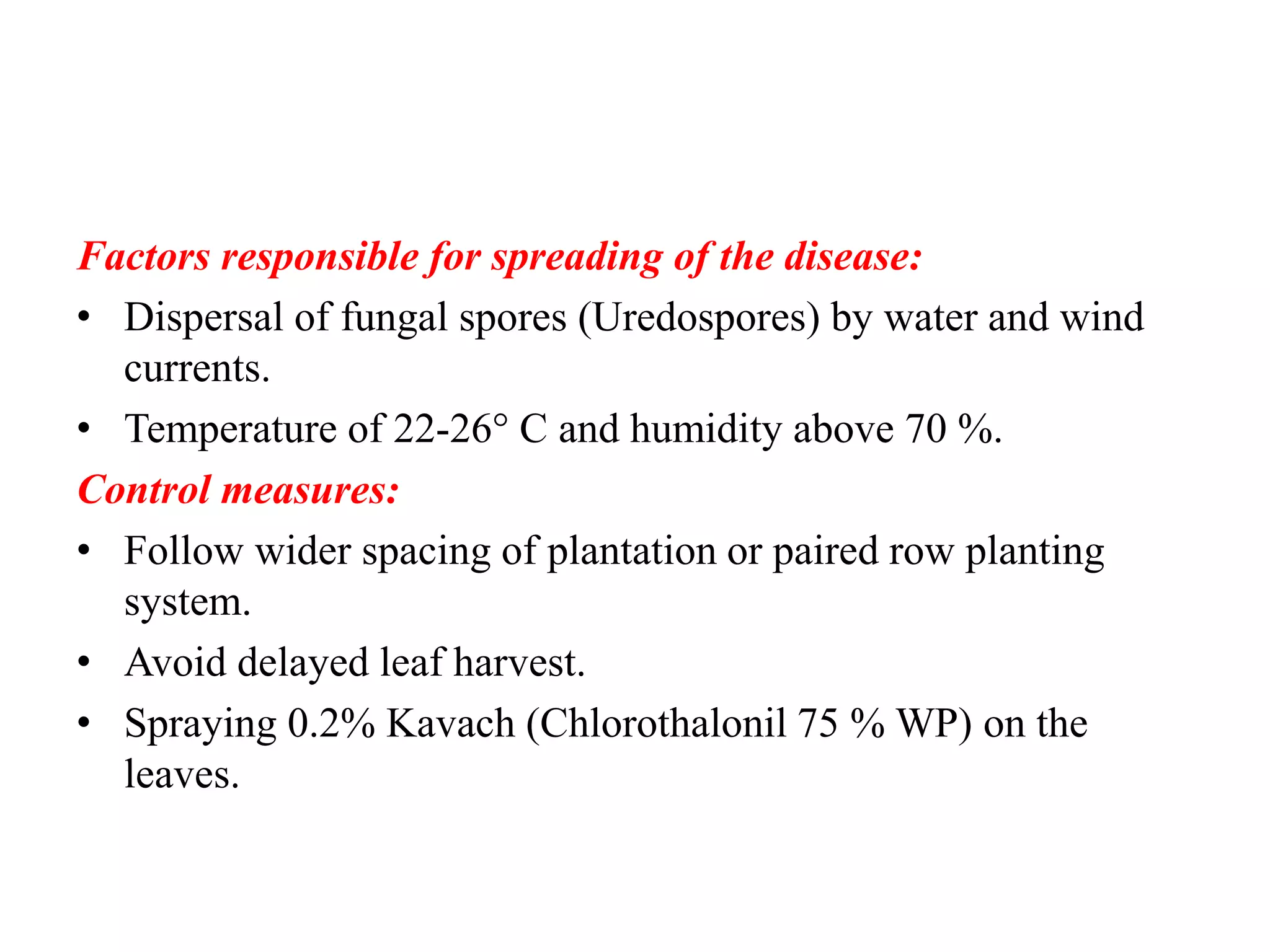 Factors responsible for spreading of the disease:

• Dispersal of fungal spores (Uredospores) by water and wind currents.

• Temperature of 22-26° C and humidity above 70 %.

Control measures:

• Follow wider spacing of plantation or paired row planting system.

• Avoid delayed leaf harvest.

• Spraying 0.2% Kavach (Chlorothalonil 75 % WP) on the leaves.